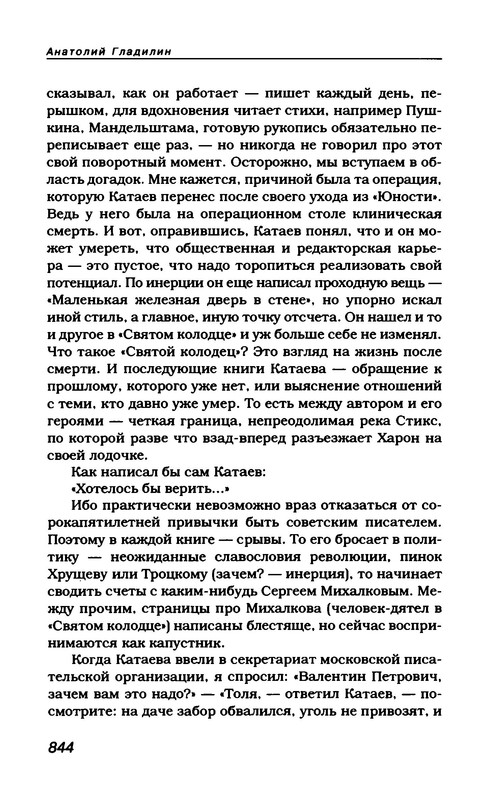 Анатолий Гладилин

сказывал, как он работает — пишет каждый день, перышком, для вдохновения читает стихи, например Пушкина, Мандельштама, готовую рукопись обязательно переписывает еще раз, — но никогда не говорил про этот свой поворотный момент. Осторожно, мы вступаем в область догадок. Мне кажется, причиной была та операция, которую Катаев перенес после своего ухода из «Юности». Ведь у него была на операционном столе клиническая смерть. И вот, оправившись, Катаев понял, что и он может умереть, что общественная и редакторская карьера — это пустое, что надо торопиться реализовать свой потенциал. По инерции он еще написал проходную вещь — «Маленькая железная дверь в стене», но упорно искал иной стиль, а главное, иную точку отсчета. Он нашел и то и другое в «Святом колодце» и уж больше себе не изменял. Что такое «Святой колодец»? Это взгляд на жизнь после смерти. И последующие книги Катаева — обращение к прошлому, которого уже нет, или выяснение отношений с теми, кто давно уже умер. То есть между автором и его героями — четкая граница, непреодолимая река Стикс, по которой разве что взад-вперед разъезжает Харон на своей лодочке.

Как написал бы сам Катаев:

«Хотелось бы верить...»

Ибо практически невозможно враз отказаться от сорокапятилетней привычки быть советским писателем. Поэтому в каждой книге — срывы. То его бросает в политику — неожиданные славословия революции, пинок Хрущеву или Троцкому (зачем? — инерция), то начинает сводить счеты с каким-нибудь Сергеем Михалковым. Между прочим, страницы про Михалкова (человек-дятел в «Святом колодце») написаны блестяще, но сейчас воспринимаются как капустник.

Когда Катаева ввели в секретариат московской писательской организации, я спросил: «Валентин Петрович, зачем вам это надо?» — «Толя, — ответил Катаев, — посмотрите: на даче забор обвалился, уголь не привозят, и

844